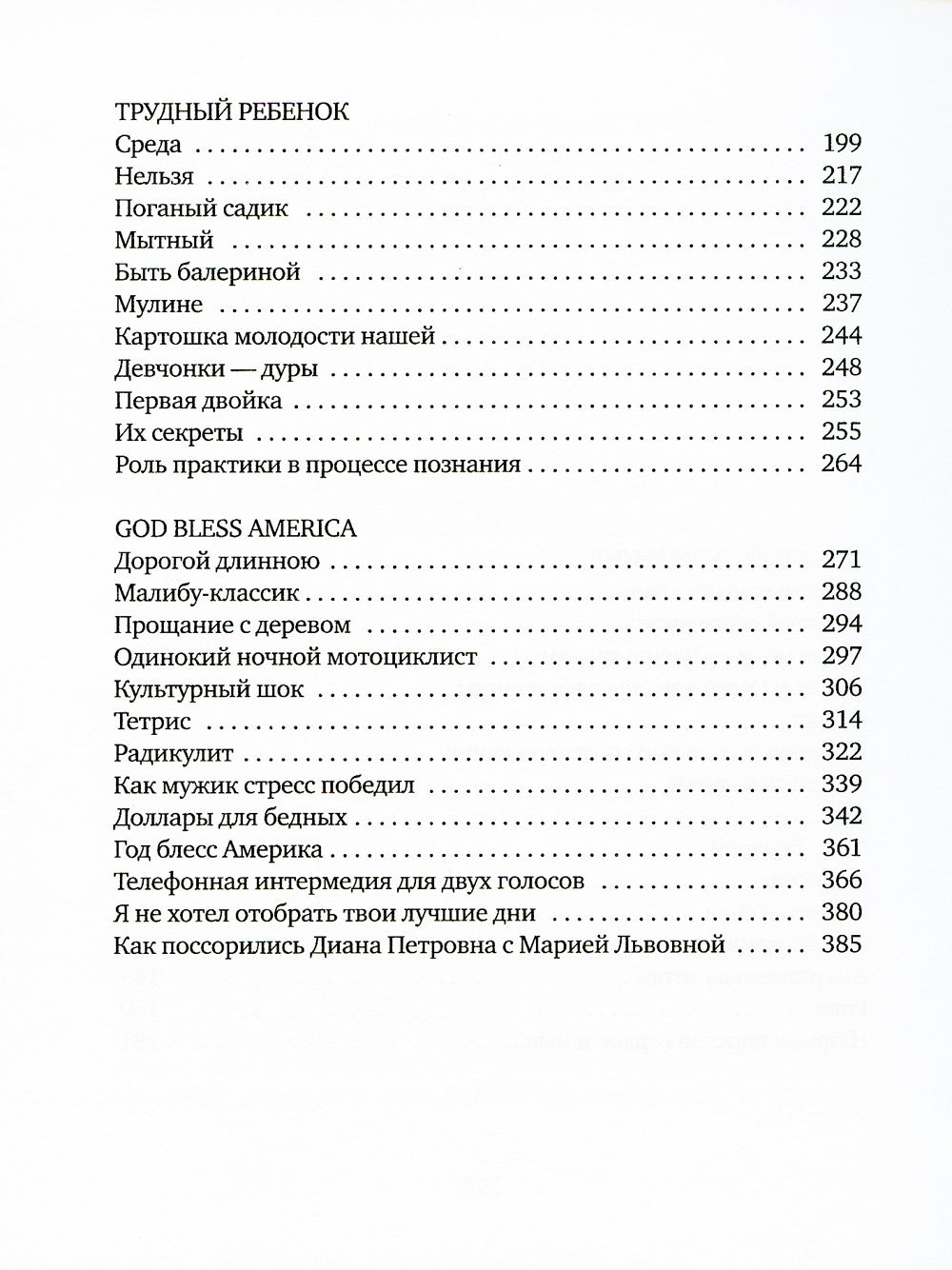 ТРУДНЫЙ РЕБЕНОК
Среда 199
Нельзя 217
Поганый садик 222
Мытный 228
Быть балериной 233
Мулине 237
Картошка молодости нашей 244
Девчонки — дуры 248
Первая двойка 253
Их секреты 255
Роль практики в процессе познания 264

GOD BLESS AMERICA
Дорогой длинною 271
Малибу-классик 288
Прощание с деревом 294
Одинокий ночной мотоциклист 297
Культурный шок 306
Тетрис 314
Радикулит 322
Как мужик стресс победил 339
Доллары для бедных 342
Год блесс Америка 361
Телефонная интермедия для двух голосов 366
Я не хотел отобрать твои лучшие дни 380
Как поссорились Диана Петровна с Марией Львовной 385